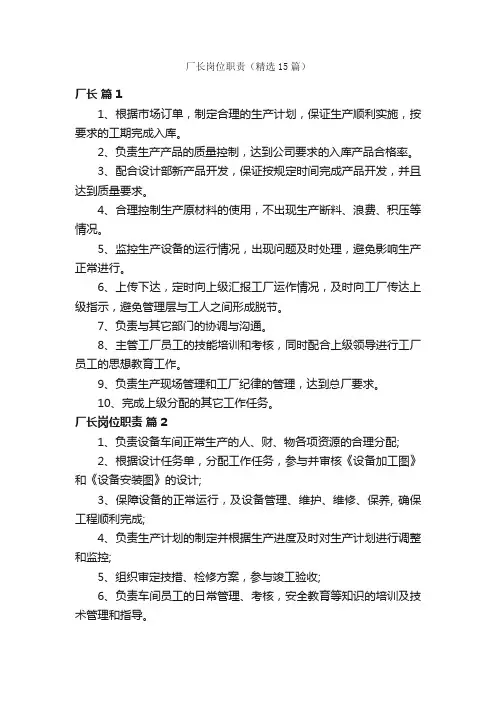 厂长岗位职责（精选15篇）

厂长 篇1

1、根据市场订单，制定合理的生产计划，保证生产顺利实施，按要求的工期完成入库。

2、负责生产产品的质量控制，达到公司要求的入库产品合格率。

3、配合设计部新产品开发，保证按规定时间完成产品开发，并且达到质量要求。

4、合理控制生产原材料的使用，不出现生产断料、浪费、积压等情况。

5、监控生产设备的运行情况，出现问题及时处理，避免影响生产正常进行。

6、上传下达，定时向上级汇报工厂运作情况，及时向工厂传达上级指示，避免管理层与工人之间形成脱节。

7、负责与其它部门的协调与沟通。

8、主管工厂员工的技能培训和考核，同时配合上级领导进行工厂员工的思想教育工作。

9、负责生产现场管理和工厂纪律的管理，达到总厂要求。

10、完成上级分配的其它工作任务。

厂长岗位职责 篇2

1、负责设备车间正常生产的人、财、物各项资源的合理分配;

2、根据设计任务单，分配工作任务，参与并审核《设备加工图》和《设备安装图》的设计;

3、保障设备的正常运行，及设备管理、维护、维修、保养, 确保工程顺利完成;

4、负责生产计划的制定并根据生产进度及时对生产计划进行调整和监控;

5、组织审定技措、检修方案，参与竣工验收;

6、负责车间员工的日常管理、考核，安全教育等知识的培训及技术管理和指导。